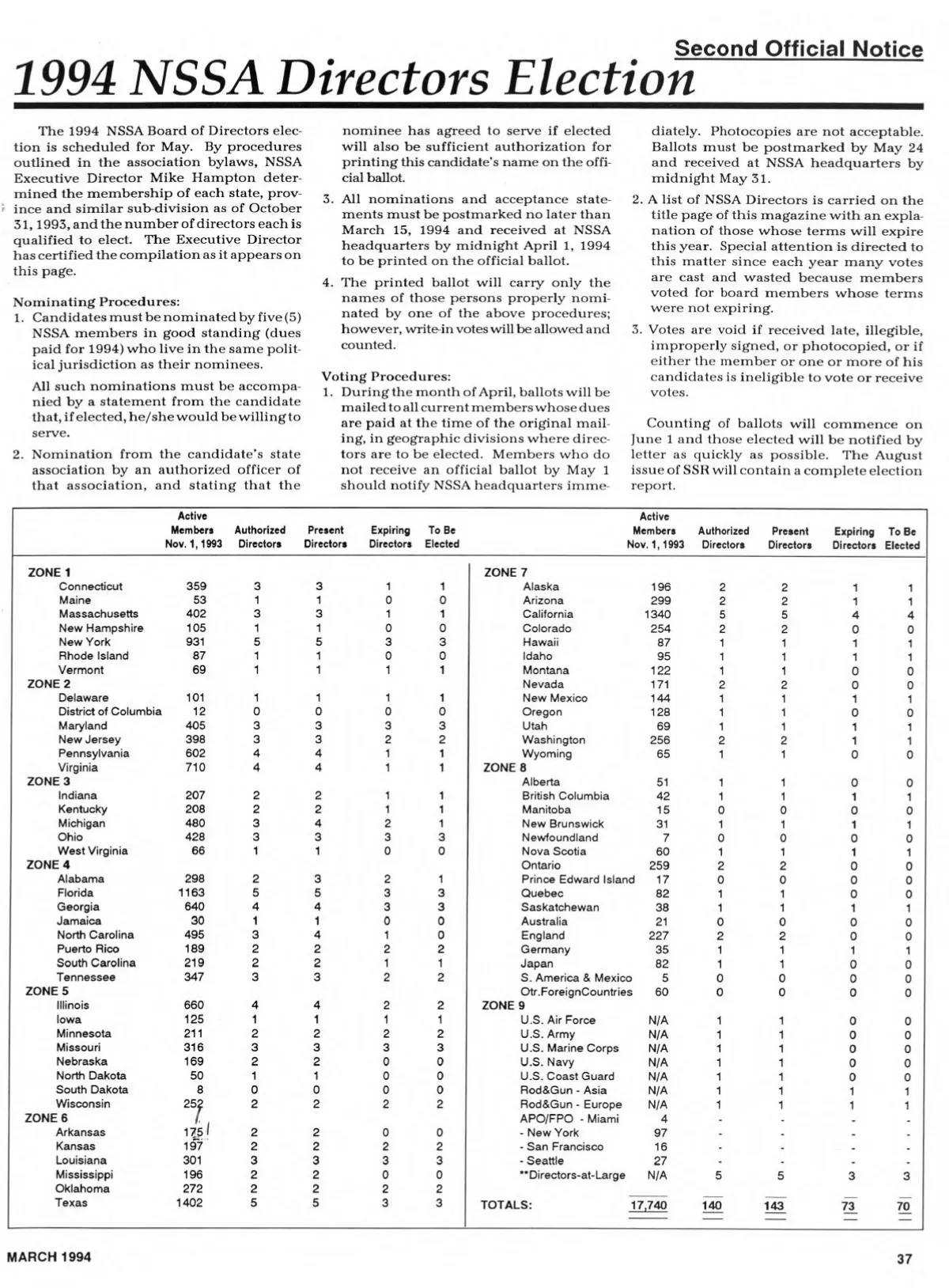 Second Official Notice

1994 NSSA Directors Election

The 1994 NSSA Board of Directors election is scheduled for May. By procedures outlined in the association bylaws, NSSA Executive Director Mike Hampton determined the membership of each state, province and similar sub-division as of October 31, 1993, and the number of directors each is qualified to elect. The Executive Director has certified the compilation as it appears on this page.

Nominating Procedures:
1. Candidates must be nominated by five (5) NSSA members in good standing (dues paid for 1994) who live in the same political jurisdiction as their nominees.

All such nominations must be accompanied by a statement from the candidate that, if elected, he/she would be willing to serve.

2. Nomination from the candidate's state association by an authorized officer of that association, and stating that the nominee has agreed to serve if elected will also be sufficient authorization for printing this candidate's name on the official ballot.

3. All nominations and acceptance statements must be postmarked no later than March 15, 1994 and received at NSSA headquarters by midnight April 1, 1994 to be printed on the official ballot.

4. The printed ballot will carry only the names of those persons properly nominated by one of the above procedures; however, write-in votes will be allowed and counted.

Voting Procedures:
1. During the month of April, ballots will be mailed to all current members whose dues are paid at the time of the original mailing, in geographic divisions where directors are to be elected. Members who do not receive an official ballot by May 1 should notify NSSA headquarters immediately. Photocopies are not acceptable. Ballots must be postmarked by May 24 and received at NSSA headquarters by midnight May 31.

2. A list of NSSA Directors is carried on the title page of this magazine with an explanation of those whose terms will expire this year. Special attention is directed to this matter since each year many votes are cast and wasted because members voted for board members whose terms were not expiring.

3. Votes are void if received late, illegible, improperly signed, or photocopied, or if either the member or one or more of his candidates is ineligible to vote or receive votes.

Counting of ballots will commence on June 1 and those elected will be notified by letter as quickly as possible. The August issue of SSR will contain a complete election report.

| | Active Members Nov. 1, 1993 | Authorized Directors | Present Directors | Expiring Directors | To Be Elected |
|---|---|---|---|---|---|
| ZONE 1 | | | | | |
| Connecticut | 359 | 3 | 3 | 1 | 1 |
| Maine | 53 | 1 | 1 | 0 | 0 |
| Massachusetts | 402 | 3 | 3 | 1 | 1 |
| New Hampshire | 105 | 1 | 1 | 0 | 0 |
| New York | 931 | 5 | 5 | 3 | 3 |
| Rhode Island | 87 | 1 | 1 | 0 | 0 |
| Vermont | 69 | 1 | 1 | 1 | 1 |
| ZONE 2 | | | | | |
| Delaware | 101 | 1 | 1 | 1 | 1 |
| District of Columbia | 12 | 0 | 0 | 0 | 0 |
| Maryland | 405 | 3 | 3 | 3 | 3 |
| New Jersey | 398 | 3 | 3 | 2 | 2 |
| Pennsylvania | 602 | 4 | 4 | 1 | 1 |
| Virginia | 710 | 4 | 4 | 1 | 1 |
| ZONE 3 | | | | | |
| Indiana | 207 | 2 | 2 | 1 | 1 |
| Kentucky | 208 | 2 | 2 | 1 | 1 |
| Michigan | 480 | 3 | 4 | 2 | 1 |
| Ohio | 428 | 3 | 3 | 3 | 3 |
| West Virginia | 66 | 1 | 1 | 0 | 0 |
| ZONE 4 | | | | | |
| Alabama | 298 | 2 | 3 | 2 | 1 |
| Florida | 1163 | 5 | 5 | 3 | 3 |
| Georgia | 640 | 4 | 4 | 3 | 3 |
| Jamaica | 30 | 1 | 1 | 0 | 0 |
| North Carolina | 495 | 3 | 4 | 1 | 0 |
| Puerto Rico | 189 | 2 | 2 | 2 | 2 |
| South Carolina | 219 | 2 | 2 | 1 | 1 |
| Tennessee | 347 | 3 | 3 | 2 | 2 |
| ZONE 5 | | | | | |
| Illinois | 660 | 4 | 4 | 2 | 2 |
| Iowa | 125 | 1 | 1 | 1 | 1 |
| Minnesota | 211 | 2 | 2 | 2 | 2 |
| Missouri | 316 | 3 | 3 | 3 | 3 |
| Nebraska | 169 | 2 | 2 | 0 | 0 |
| North Dakota | 50 | 1 | 1 | 0 | 0 |
| South Dakota | 8 | 0 | 0 | 0 | 0 |
| Wisconsin | 252 | 2 | 2 | 2 | 2 |
| ZONE 6 | | | | | |
| Arkansas | 175 | 2 | 2 | 0 | 0 |
| Kansas | 197 | 2 | 2 | 2 | 2 |
| Louisiana | 301 | 3 | 3 | 3 | 3 |
| Mississippi | 196 | 2 | 2 | 0 | 0 |
| Oklahoma | 272 | 2 | 2 | 2 | 2 |
| Texas | 1402 | 5 | 5 | 3 | 3 |

| | Active Members Nov. 1, 1993 | Authorized Directors | Present Directors | Expiring Directors | To Be Elected |
|---|---|---|---|---|---|
| ZONE 7 | | | | | |
| Alaska | 196 | 2 | 2 | 1 | 1 |
| Arizona | 299 | 2 | 2 | 1 | 1 |
| California | 1340 | 5 | 5 | 4 | 4 |
| Colorado | 254 | 2 | 2 | 0 | 0 |
| Hawaii | 87 | 1 | 1 | 1 | 1 |
| Idaho | 95 | 1 | 1 | 1 | 1 |
| Montana | 122 | 1 | 1 | 0 | 0 |
| Nevada | 171 | 2 | 2 | 0 | 0 |
| New Mexico | 144 | 1 | 1 | 1 | 1 |
| Oregon | 128 | 1 | 1 | 0 | 0 |
| Utah | 69 | 1 | 1 | 1 | 1 |
| Washington | 256 | 2 | 2 | 1 | 1 |
| Wyoming | 65 | 1 | 1 | 0 | 0 |
| ZONE 8 | | | | | |
| Alberta | 51 | 1 | 1 | 0 | 0 |
| British Columbia | 42 | 1 | 1 | 1 | 1 |
| Manitoba | 15 | 0 | 0 | 0 | 0 |
| New Brunswick | 31 | 1 | 1 | 1 | 1 |
| Newfoundland | 7 | 0 | 0 | 0 | 0 |
| Nova Scotia | 60 | 1 | 1 | 1 | 1 |
| Ontario | 259 | 2 | 2 | 0 | 0 |
| Prince Edward Island | 17 | 0 | 0 | 0 | 0 |
| Quebec | 82 | 1 | 1 | 0 | 0 |
| Saskatchewan | 38 | 1 | 1 | 1 | 1 |
| Australia | 21 | 0 | 0 | 0 | 0 |
| England | 227 | 2 | 2 | 0 | 0 |
| Germany | 35 | 1 | 1 | 1 | 1 |
| Japan | 82 | 1 | 1 | 0 | 0 |
| S. America & Mexico | 5 | 0 | 0 | 0 | 0 |
| Otr.ForeignCountries | 60 | 0 | 0 | 0 | 0 |
| ZONE 9 | | | | | |
| U.S. Air Force | N/A | 1 | 1 | 0 | 0 |
| U.S. Army | N/A | 1 | 1 | 0 | 0 |
| U.S. Marine Corps | N/A | 1 | 1 | 0 | 0 |
| U.S. Navy | N/A | 1 | 1 | 0 | 0 |
| U.S. Coast Guard | N/A | 1 | 1 | 0 | 0 |
| Rod&Gun - Asia | N/A | 1 | 1 | 1 | 1 |
| Rod&Gun - Europe | N/A | 1 | 1 | 1 | 1 |
| APO/FPO - Miami | 4 | - | - | - | - |
| - New York | 97 | - | - | - | - |
| - San Francisco | 16 | - | - | - | - |
| - Seattle | 27 | - | - | - | - |
| **Directors-at-Large | N/A | 5 | 5 | 3 | 3 |
| TOTALS: | 17,740 | 140 | 143 | 73 | 70 |

MARCH 1994

37